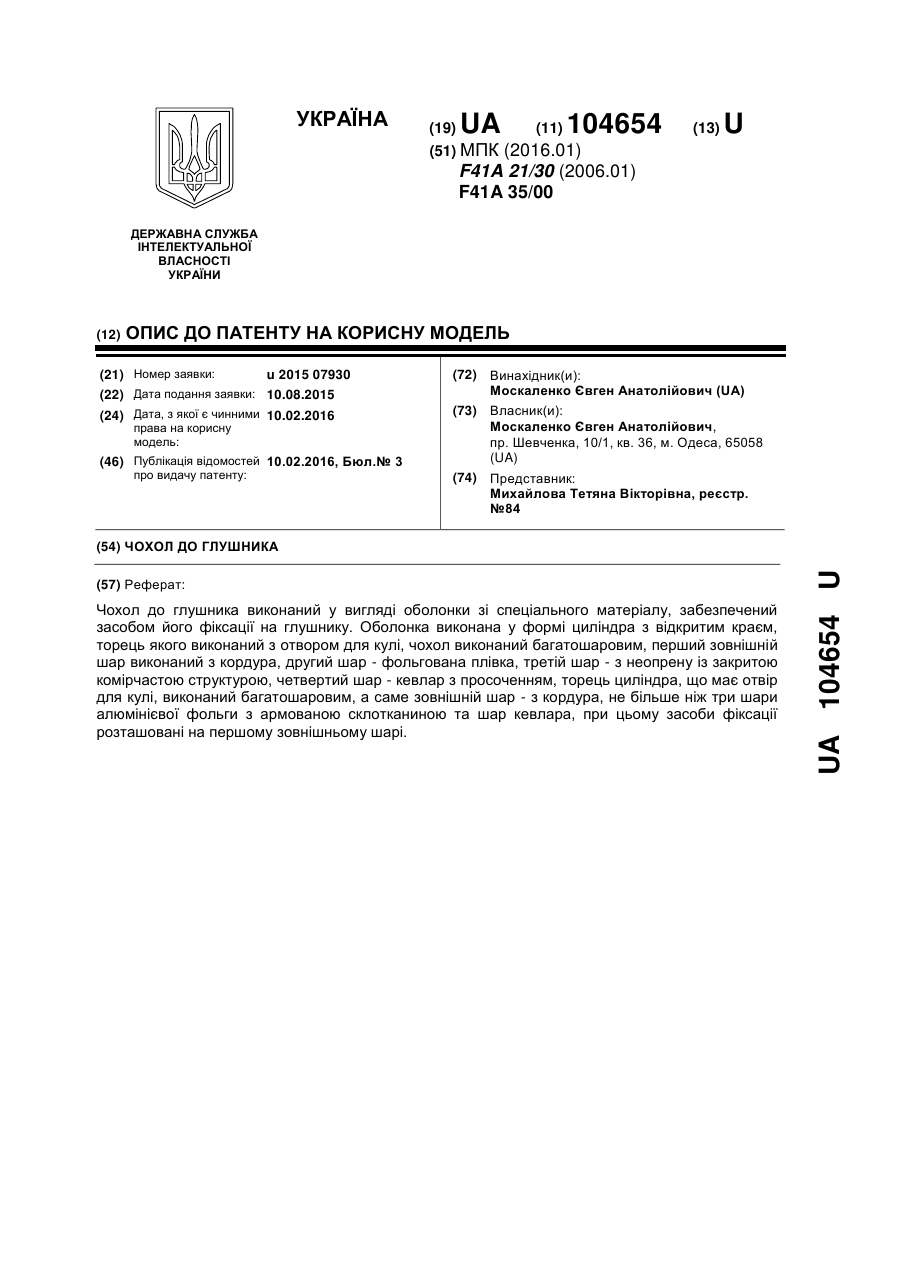 УКРАЇНА

(19) UA (11) 104654 (13) U

(51) МПК (2016.01)
F41A 21/30 (2006.01)
F41A 35/00

ДЕРЖАВНА СЛУЖБА ІНТЕЛЕКТУАЛЬНОЇ ВЛАСНОСТІ УКРАЇНИ

(12) ОПИС ДО ПАТЕНТУ НА КОРИСНУ МОДЕЛЬ

(21) Номер заявки: u 2015 07930
(22) Дата подання заявки: 10.08.2015
(24) Дата, з якої є чинними права на корисну модель: 10.02.2016
(46) Публікація відомостей про видачу патенту: 10.02.2016, Бюл.№ 3

(72) Винахідник(и):
Москаленко Євген Анатолійович (UA)
(73) Власник(и):
Москаленко Євген Анатолійович,
пр. Шевченка, 10/1, кв. 36, м. Одеса, 65058 (UA)
(74) Представник:
Михайлова Тетяна Вікторівна, реєстр. №84

(54) ЧОХОЛ ДО ГЛУШНИКА

(57) Реферат:

Чохол до глушника виконаний у вигляді оболонки зі спеціального матеріалу, забезпечений засобом його фіксації на глушнику. Оболонка виконана у формі циліндра з відкритим краєм, торець якого виконаний з отвором для кулі, чохол виконаний багатошаровим, перший зовнішній шар виконаний з кордура, другий шар - фольгована плівка, третій шар - з неопрену із закритою комірчастою структурою, четвертий шар - кевлар з просоченням, торець циліндра, що має отвір для кулі, виконаний багатошаровим, а саме зовнішній шар - з кордура, не більше ніж три шари алюмінієвої фольги з армованою склотканиною та шар кевлара, при цьому засоби фіксації розташовані на першому зовнішньому шарі.

UA 104654 U